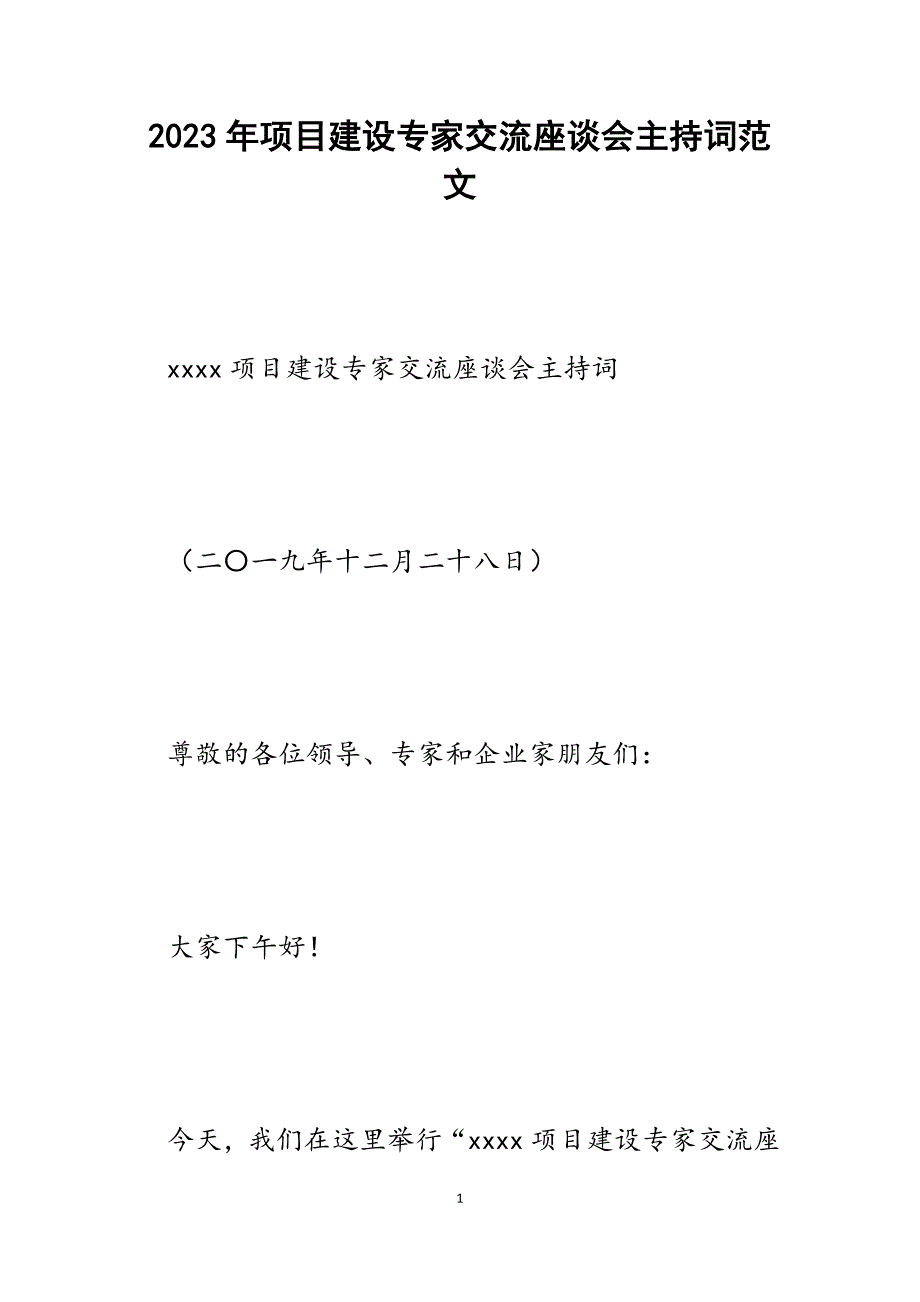 2023年项目建设专家交流座谈会主持词范文

xxxx项目建设专家交流座谈会主持词

（二〇一九年十二月二十八日）

尊敬的各位领导、专家和企业家朋友们：

大家下午好！

今天，我们在这里举行“xxxx项目建设专家交流座

1